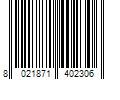 8 021871 402306